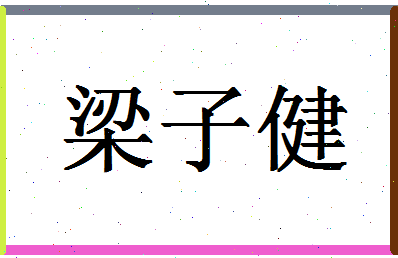 梁子健